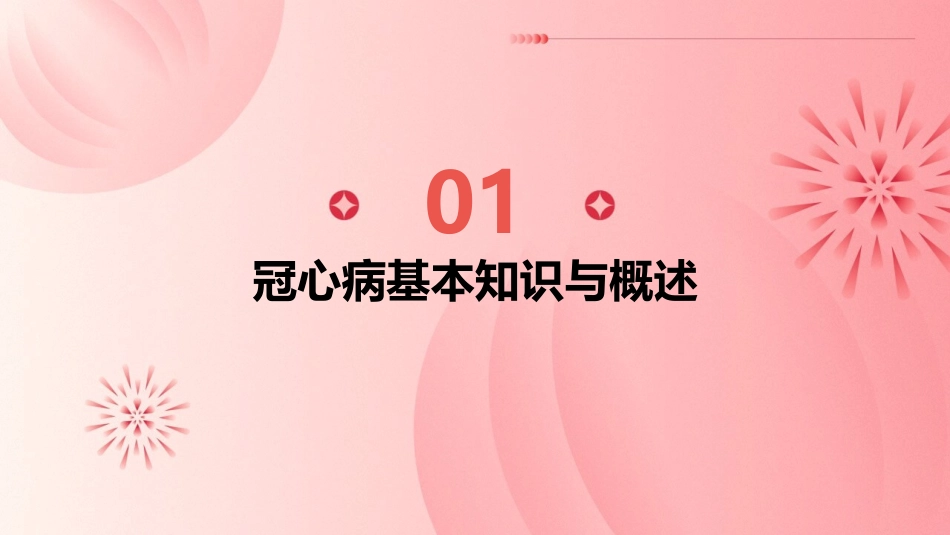 01

冠心病基本知识与概述